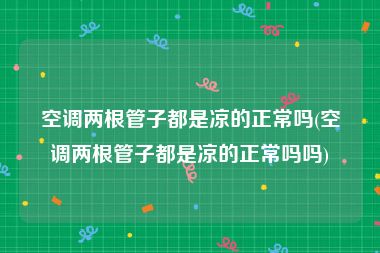 空调两根管子都是凉的正常吗(空调两根管子都是凉的正常吗吗)